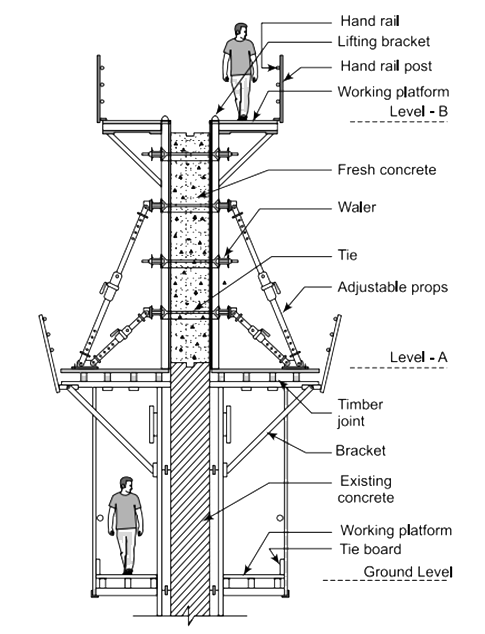 Hand rail
Lifting bracket
Hand rail post
Working platform
Level - B
Fresh concrete
Waler
Tie
Adjustable props
Level - A
Timber joint
Bracket
Existing concrete
Working platform
Tie board
Ground Level